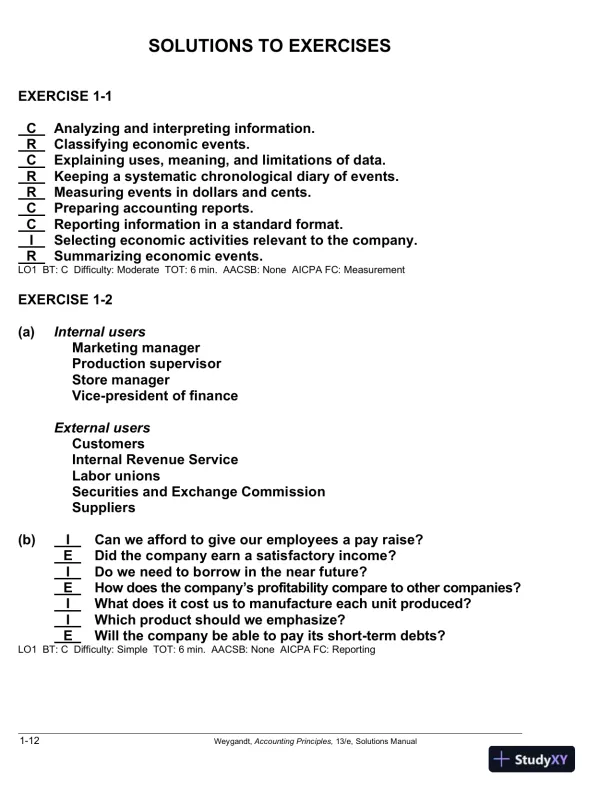 SOLUTIONS TO EXERCISES

EXERCISE 1-1

C Analyzing and interpreting information.
R Classifying economic events.
C Explaining uses, meaning, and limitations of data.
R Keeping a systematic chronological diary of events.
R Measuring events in dollars and cents.
C Preparing accounting reports.
C Reporting information in a standard format.
I Selecting economic activities relevant to the company.
R Summarizing economic events.
LO1 BT: C Difficulty: Moderate TOT: 6 min. AACSB: None AICPA FC: Measurement

EXERCISE 1-2

(a) Internal users
Marketing manager
Production supervisor
Store manager
Vice-president of finance

External users
Customers
Internal Revenue Service
Labor unions
Securities and Exchange Commission
Suppliers

(b) I Can we afford to give our employees a pay raise?
E Did the company earn a satisfactory income?
I Do we need to borrow in the near future?
E How does the company's profitability compare to other companies?
I What does it cost us to manufacture each unit produced?
I Which product should we emphasize?
E Will the company be able to pay its short-term debts?
LO1 BT: C Difficulty: Simple TOT: 6 min. AACSB: None AICPA FC: Reporting

1-12 Weygandt, Accounting Principles, 13/e, Solutions Manual

StudyXY